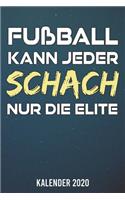 FUßBALL KANN JEDER
SCHACH
NUR DIE ELITE

KALENDER 2020